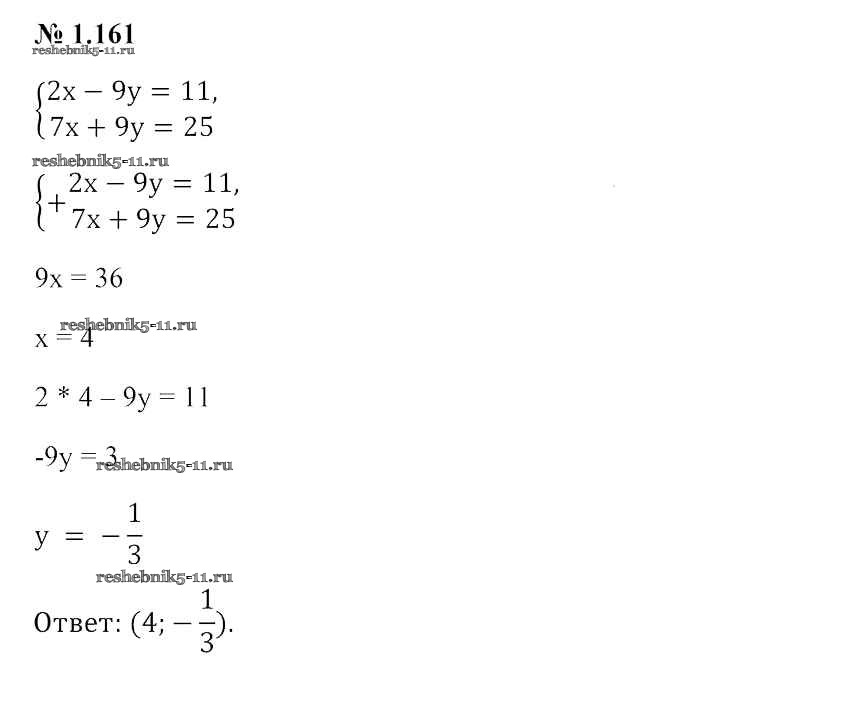 № 1.161
reshebnik5-11.ru

$\begin{cases} 2x - 9y = 11, \\ 7x + 9y = 25 \end{cases}$

reshebnik5-11.ru

$\begin{cases} + \begin{matrix} 2x - 9y = 11, \\ 7x + 9y = 25 \end{matrix} \end{cases}$

$9x = 36$

reshebnik5-11.ru

$x = 4$

$2 * 4 - 9y = 11$

$-9y = 3$
reshebnik5-11.ru

$y = -\frac{1}{3}$

reshebnik5-11.ru

Ответ: $(4; -\frac{1}{3})$.